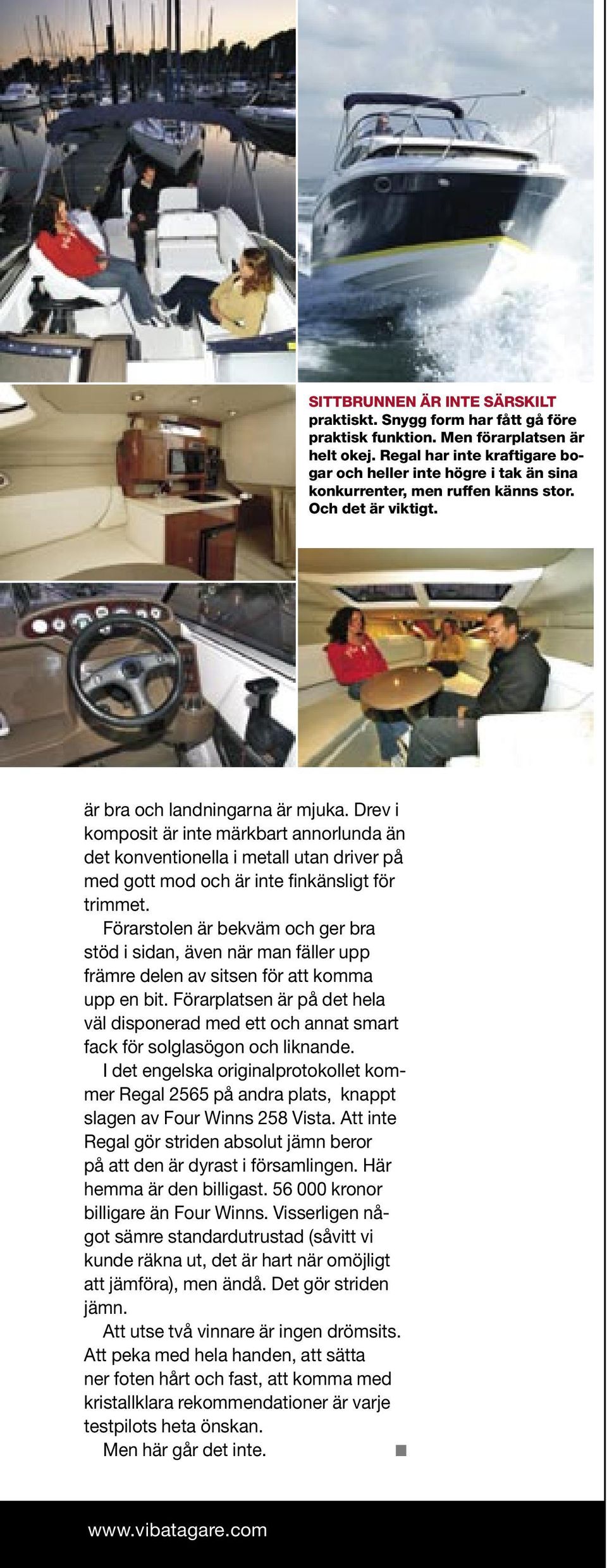 SITTBRUNNEN ÄR INTE SÄRSKILT praktiskt. Snygg form har fått gå före praktisk funktion. Men förarplatsen är helt okej. Regal har inte kraftigare bogar och heller inte högre i tak än sina konkurrenter, men ruffen känns stor. Och det är viktigt.

är bra och landningarna är mjuka. Drev i komposit är inte märkbart annorlunda än det konventionella i metall utan driver på med gott mod och är inte finkänsligt för trimmet.

Förarstolen är bekväm och ger bra stöd i sidan, även när man fäller upp främre delen av sitsen för att komma upp en bit. Förarplatsen är på det hela väl disponerad med ett och annat smart fack för solglasögon och liknande.

I det engelska originalprotokollet kommer Regal 2565 på andra plats, knappt slagen av Four Winns 258 Vista. Att inte Regal gör striden absolut jämn beror på att den är dyrast i församlingen. Här hemma är den billigast. 56 000 kronor billigare än Four Winns. Visserligen något sämre standardutrustad (såvitt vi kunde räkna ut, det är hart när omöjligt att jämföra), men ändå. Det gör striden jämn.

Att utse två vinnare är ingen drömsits. Att peka med hela handen, att sätta ner foten hårt och fast, att komma med kristallklara rekommendationer är varje testpilots heta önskan.

Men här går det inte.

www.vibatagare.com